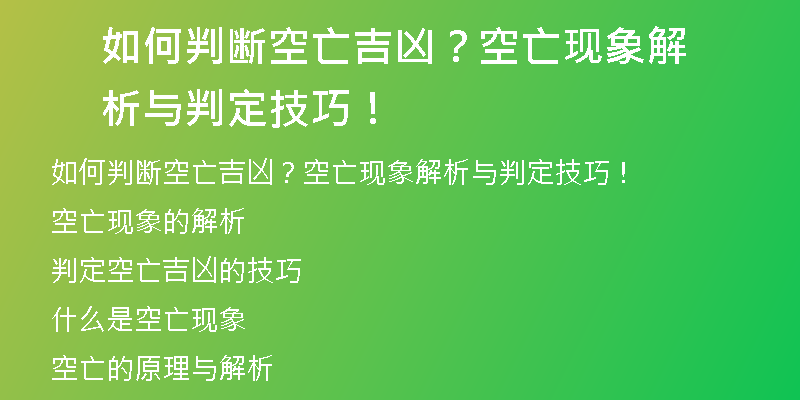 如何判断空亡吉凶？空亡现象解析与判定技巧！

如何判断空亡吉凶？空亡现象解析与判定技巧！

空亡现象的解析

判定空亡吉凶的技巧

什么是空亡现象

空亡的原理与解析